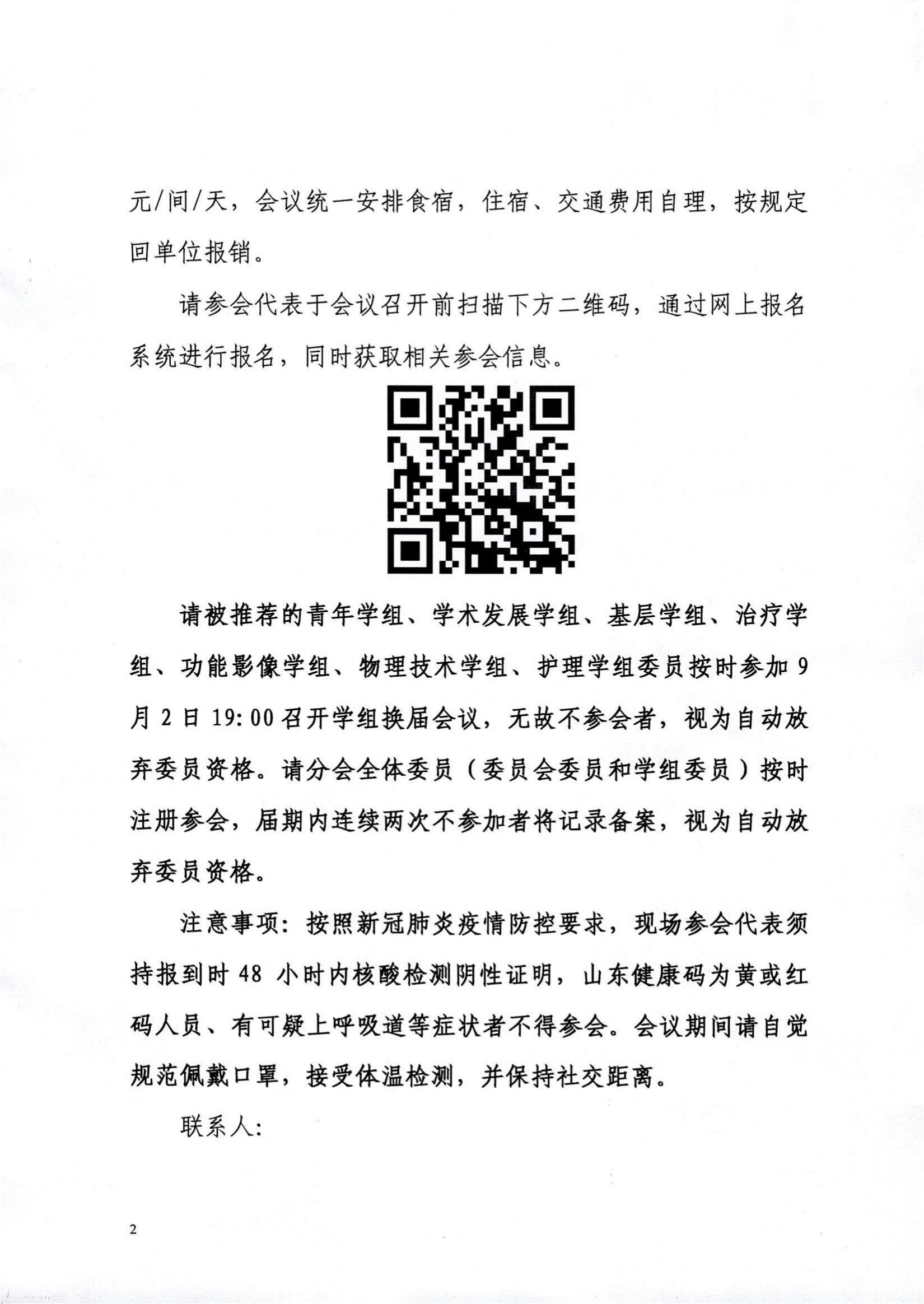 元/间/天，会议统一安排食宿，住宿、交通费用自理，按规定回单位报销。

请参会代表于会议召开前扫描下方二维码，通过网上报名系统进行报名，同时获取相关参会信息。

请被推荐的青年学组、学术发展学组、基层学组、治疗学组、功能影像学组、物理技术学组、护理学组委员按时参加9月2日19:00召开学组换届会议，无故不参会者，视为自动放弃委员资格。请分会全体委员（委员会委员和学组委员）按时注册参会，届期内连续两次不参加者将记录备案，视为自动放弃委员资格。

注意事项：按照新冠肺炎疫情防控要求，现场参会代表须持报到时48小时内核酸检测阴性证明，山东健康码为黄或红码人员、有可疑上呼吸道等症状者不得参会。会议期间请自觉规范佩戴口罩，接受体温检测，并保持社交距离。

联系人：

2